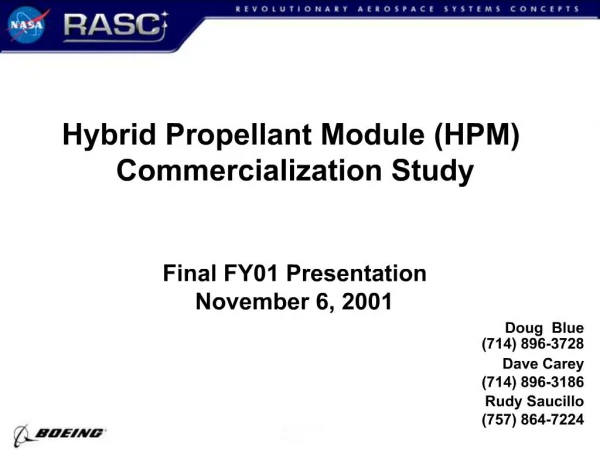 NASA RASC REVOLUTIONARY AEROSPACE SYSTEMS CONCEPTS

Hybrid Propellant Module (HPM) Commercialization Study

Final FY01 Presentation
November 6, 2001

Doug Blue
(714) 896-3728
Dave Carey
(714) 896-3186
Rudy Saucillo
(757) 864-7224

BOEING